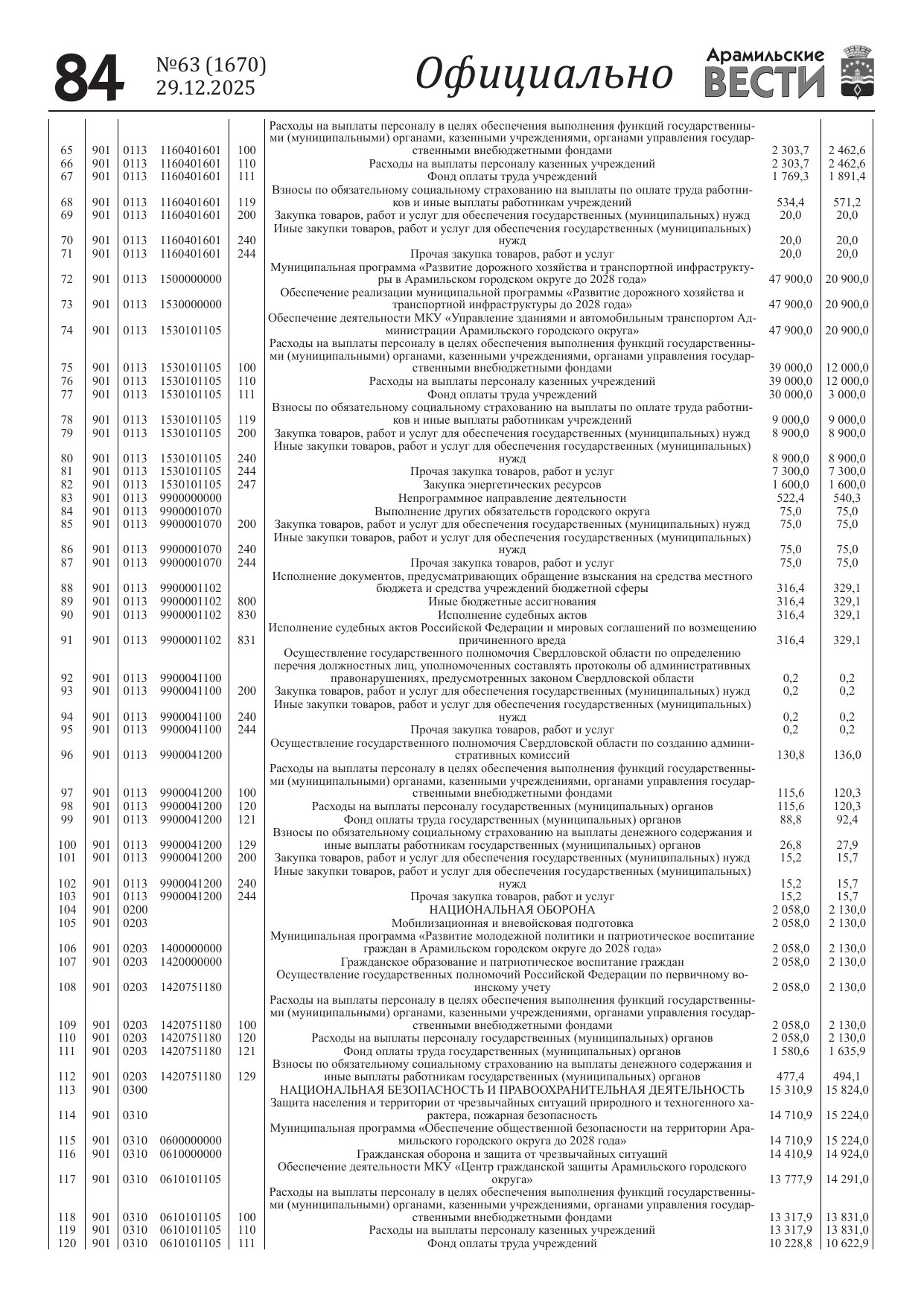 84 №63 (1670) 29.12.2025 Официально Арамильские ВЕСТИ

| | | | | | | | |
|---|---|---|---|---|---|---|---|
| 65 | 901 | 0113 | 1160401601 | 100 | Расходы на выплаты персоналу в целях обеспечения выполнения функций государственными (муниципальными) органами, казенными учреждениями, органами управления государственными внебюджетными фондами | 2 303,7 | 2 462,6 |
| 66 | 901 | 0113 | 1160401601 | 110 | Расходы на выплаты персоналу казенных учреждений | 2 303,7 | 2 462,6 |
| 67 | 901 | 0113 | 1160401601 | 111 | Фонд оплаты труда учреждений | 1 769,3 | 1 891,4 |
| 68 | 901 | 0113 | 1160401601 | 119 | Взносы по обязательному социальному страхованию на выплаты по оплате труда работников и иные выплаты работникам учреждений | 534,4 | 571,2 |
| 69 | 901 | 0113 | 1160401601 | 200 | Закупка товаров, работ и услуг для обеспечения государственных (муниципальных) нужд | 20,0 | 20,0 |
| 70 | 901 | 0113 | 1160401601 | 240 | Иные закупки товаров, работ и услуг для обеспечения государственных (муниципальных) нужд | 20,0 | 20,0 |
| 71 | 901 | 0113 | 1160401601 | 244 | Прочая закупка товаров, работ и услуг | 20,0 | 20,0 |
| 72 | 901 | 0113 | 1500000000 | | Муниципальная программа «Развитие дорожного хозяйства и транспортной инфраструктуры в Арамильском городском округе до 2028 года» | 47 900,0 | 20 900,0 |
| 73 | 901 | 0113 | 1530000000 | | Обеспечение реализации муниципальной программы «Развитие дорожного хозяйства и транспортной инфраструктуры до 2028 года» | 47 900,0 | 20 900,0 |
| 74 | 901 | 0113 | 1530101105 | | Обеспечение деятельности МКУ «Управление зданиями и автомобильным транспортом Администрации Арамильского городского округа» | 47 900,0 | 20 900,0 |
| 75 | 901 | 0113 | 1530101105 | 100 | Расходы на выплаты персоналу в целях обеспечения выполнения функций государственными (муниципальными) органами, казенными учреждениями, органами управления государственными внебюджетными фондами | 39 000,0 | 12 000,0 |
| 76 | 901 | 0113 | 1530101105 | 110 | Расходы на выплаты персоналу казенных учреждений | 39 000,0 | 12 000,0 |
| 77 | 901 | 0113 | 1530101105 | 111 | Фонд оплаты труда учреждений | 30 000,0 | 3 000,0 |
| 78 | 901 | 0113 | 1530101105 | 119 | Взносы по обязательному социальному страхованию на выплаты по оплате труда работников и иные выплаты работникам учреждений | 9 000,0 | 9 000,0 |
| 79 | 901 | 0113 | 1530101105 | 200 | Закупка товаров, работ и услуг для обеспечения государственных (муниципальных) нужд | 8 900,0 | 8 900,0 |
| 80 | 901 | 0113 | 1530101105 | 240 | Иные закупки товаров, работ и услуг для обеспечения государственных (муниципальных) нужд | 8 900,0 | 8 900,0 |
| 81 | 901 | 0113 | 1530101105 | 244 | Прочая закупка товаров, работ и услуг | 7 300,0 | 7 300,0 |
| 82 | 901 | 0113 | 1530101105 | 247 | Закупка энергетических ресурсов | 1 600,0 | 1 600,0 |
| 83 | 901 | 0113 | 9900000000 | | Непрограммное направление деятельности | 522,4 | 540,3 |
| 84 | 901 | 0113 | 9900001070 | | Выполнение других обязательств городского округа | 75,0 | 75,0 |
| 85 | 901 | 0113 | 9900001070 | 200 | Закупка товаров, работ и услуг для обеспечения государственных (муниципальных) нужд | 75,0 | 75,0 |
| 86 | 901 | 0113 | 9900001070 | 240 | Иные закупки товаров, работ и услуг для обеспечения государственных (муниципальных) нужд | 75,0 | 75,0 |
| 87 | 901 | 0113 | 9900001070 | 244 | Прочая закупка товаров, работ и услуг | 75,0 | 75,0 |
| 88 | 901 | 0113 | 9900001102 | | Исполнение документов, предусматривающих обращение взыскания на средства местного бюджета и средства учреждений бюджетной сферы | 316,4 | 329,1 |
| 89 | 901 | 0113 | 9900001102 | 800 | Иные бюджетные ассигнования | 316,4 | 329,1 |
| 90 | 901 | 0113 | 9900001102 | 830 | Исполнение судебных актов | 316,4 | 329,1 |
| 91 | 901 | 0113 | 9900001102 | 831 | Исполнение судебных актов Российской Федерации и мировых соглашений по возмещению причиненного вреда | 316,4 | 329,1 |
| 92 | 901 | 0113 | 9900041100 | | Осуществление государственного полномочия Свердловской области по определению перечня должностных лиц, уполномоченных составлять протоколы об административных правонарушениях, предусмотренных законом Свердловской области | 0,2 | 0,2 |
| 93 | 901 | 0113 | 9900041100 | 200 | Закупка товаров, работ и услуг для обеспечения государственных (муниципальных) нужд | 0,2 | 0,2 |
| 94 | 901 | 0113 | 9900041100 | 240 | Иные закупки товаров, работ и услуг для обеспечения государственных (муниципальных) нужд | 0,2 | 0,2 |
| 95 | 901 | 0113 | 9900041100 | 244 | Прочая закупка товаров, работ и услуг | 0,2 | 0,2 |
| 96 | 901 | 0113 | 9900041200 | | Осуществление государственного полномочия Свердловской области по созданию административных комиссий | 130,8 | 136,0 |
| 97 | 901 | 0113 | 9900041200 | 100 | Расходы на выплаты персоналу в целях обеспечения выполнения функций государственными (муниципальными) органами, казенными учреждениями, органами управления государственными внебюджетными фондами | 115,6 | 120,3 |
| 98 | 901 | 0113 | 9900041200 | 120 | Расходы на выплаты персоналу государственных (муниципальных) органов | 115,6 | 120,3 |
| 99 | 901 | 0113 | 9900041200 | 121 | Фонд оплаты труда государственных (муниципальных) органов | 88,8 | 92,4 |
| 100 | 901 | 0113 | 9900041200 | 129 | Взносы по обязательному социальному страхованию на выплаты денежного содержания и иные выплаты работникам государственных (муниципальных) органов | 26,8 | 27,9 |
| 101 | 901 | 0113 | 9900041200 | 200 | Закупка товаров, работ и услуг для обеспечения государственных (муниципальных) нужд | 15,2 | 15,7 |
| 102 | 901 | 0113 | 9900041200 | 240 | Иные закупки товаров, работ и услуг для обеспечения государственных (муниципальных) нужд | 15,2 | 15,7 |
| 103 | 901 | 0113 | 9900041200 | 244 | Прочая закупка товаров, работ и услуг | 15,2 | 15,7 |
| 104 | 901 | 0200 | | | НАЦИОНАЛЬНАЯ ОБОРОНА | 2 058,0 | 2 130,0 |
| 105 | 901 | 0203 | | | Мобилизационная и вневойсковая подготовка | 2 058,0 | 2 130,0 |
| 106 | 901 | 0203 | 1400000000 | | Муниципальная программа «Развитие молодежной политики и патриотическое воспитание граждан в Арамильском городском округе до 2028 года» | 2 058,0 | 2 130,0 |
| 107 | 901 | 0203 | 1420000000 | | Гражданское образование и патриотическое воспитание граждан | 2 058,0 | 2 130,0 |
| 108 | 901 | 0203 | 1420751180 | | Осуществление государственных полномочий Российской Федерации по первичному воинскому учету | 2 058,0 | 2 130,0 |
| 109 | 901 | 0203 | 1420751180 | 100 | Расходы на выплаты персоналу в целях обеспечения выполнения функций государственными (муниципальными) органами, казенными учреждениями, органами управления государственными внебюджетными фондами | 2 058,0 | 2 130,0 |
| 110 | 901 | 0203 | 1420751180 | 120 | Расходы на выплаты персоналу государственных (муниципальных) органов | 2 058,0 | 2 130,0 |
| 111 | 901 | 0203 | 1420751180 | 121 | Фонд оплаты труда государственных (муниципальных) органов | 1 580,6 | 1 635,9 |
| 112 | 901 | 0203 | 1420751180 | 129 | Взносы по обязательному социальному страхованию на выплаты денежного содержания и иные выплаты работникам государственных (муниципальных) органов | 477,4 | 494,1 |
| 113 | 901 | 0300 | | | НАЦИОНАЛЬНАЯ БЕЗОПАСНОСТЬ И ПРАВООХРАНИТЕЛЬНАЯ ДЕЯТЕЛЬНОСТЬ | 15 310,9 | 15 824,0 |
| 114 | 901 | 0310 | | | Защита населения и территории от чрезвычайных ситуаций природного и техногенного характера, пожарная безопасность | 14 710,9 | 15 224,0 |
| 115 | 901 | 0310 | 0600000000 | | Муниципальная программа «Обеспечение общественной безопасности на территории Арамильского городского округа до 2028 года» | 14 710,9 | 15 224,0 |
| 116 | 901 | 0310 | 0610000000 | | Гражданская оборона и защита от чрезвычайных ситуаций | 14 410,9 | 14 924,0 |
| 117 | 901 | 0310 | 0610101105 | | Обеспечение деятельности МКУ «Центр гражданской защиты Арамильского городского округа» | 13 777,9 | 14 291,0 |
| 118 | 901 | 0310 | 0610101105 | 100 | Расходы на выплаты персоналу в целях обеспечения выполнения функций государственными (муниципальными) органами, казенными учреждениями, органами управления государственными внебюджетными фондами | 13 317,9 | 13 831,0 |
| 119 | 901 | 0310 | 0610101105 | 110 | Расходы на выплаты персоналу казенных учреждений | 13 317,9 | 13 831,0 |
| 120 | 901 | 0310 | 0610101105 | 111 | Фонд оплаты труда учреждений | 10 228,8 | 10 622,9 |